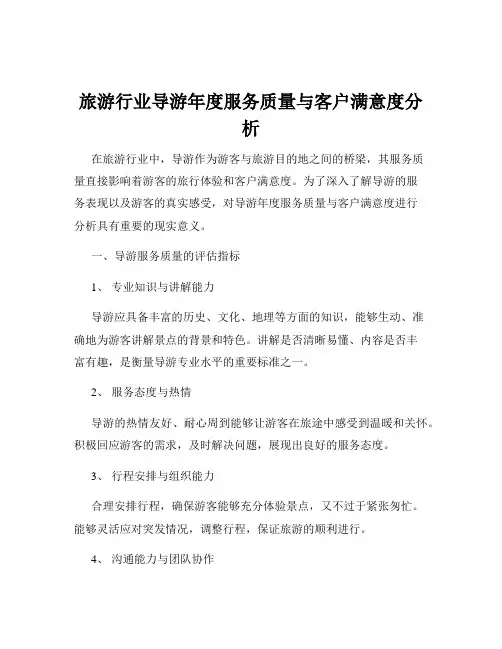 旅游行业导游年度服务质量与客户满意度分析

在旅游行业中，导游作为游客与旅游目的地之间的桥梁，其服务质量直接影响着游客的旅行体验和客户满意度。为了深入了解导游的服务表现以及游客的真实感受，对导游年度服务质量与客户满意度进行分析具有重要的现实意义。

一、导游服务质量的评估指标

1、 专业知识与讲解能力

导游应具备丰富的历史、文化、地理等方面的知识，能够生动、准确地为游客讲解景点的背景和特色。讲解是否清晰易懂、内容是否丰富有趣，是衡量导游专业水平的重要标准之一。

2、 服务态度与热情

导游的热情友好、耐心周到能够让游客在旅途中感受到温暖和关怀。积极回应游客的需求，及时解决问题，展现出良好的服务态度。

3、 行程安排与组织能力

合理安排行程，确保游客能够充分体验景点，又不过于紧张匆忙。能够灵活应对突发情况，调整行程，保证旅游的顺利进行。

4、 沟通能力与团队协作